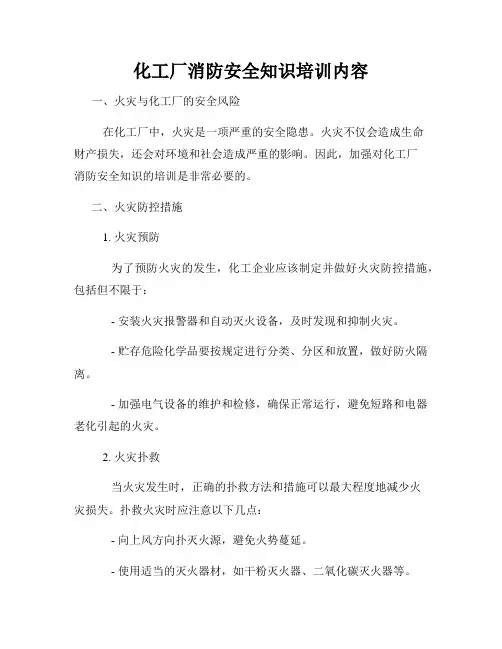 化工厂消防安全知识培训内容

一、火灾与化工厂的安全风险

在化工厂中，火灾是一项严重的安全隐患。火灾不仅会造成生命财产损失，还会对环境和社会造成严重的影响。因此，加强对化工厂消防安全知识的培训是非常必要的。

二、火灾防控措施

1. 火灾预防

为了预防火灾的发生，化工企业应该制定并做好火灾防控措施，包括但不限于：

- 安装火灾报警器和自动灭火设备，及时发现和抑制火灾。

- 贮存危险化学品要按规定进行分类、分区和放置，做好防火隔离。

- 加强电气设备的维护和检修，确保正常运行，避免短路和电器老化引起的火灾。

2. 火灾扑救

当火灾发生时，正确的扑救方法和措施可以最大程度地减少火灾损失。扑救火灾时应注意以下几点：

- 向上风方向扑灭火源，避免火势蔓延。

- 使用适当的灭火器材，如干粉灭火器、二氧化碳灭火器等。